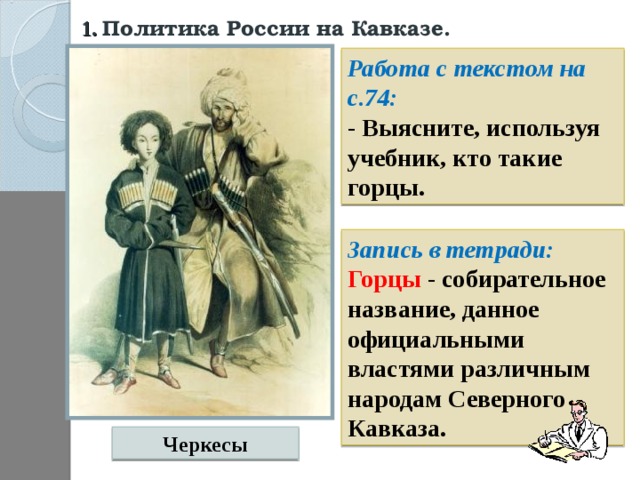 1. Политика России на Кавказе.

Работа с текстом на с.74:
- Выясните, используя учебник, кто такие горцы.

Запись в тетради:
Горцы - собирательное название, данное официальными властями различным народам Северного Кавказа.

Черкесы